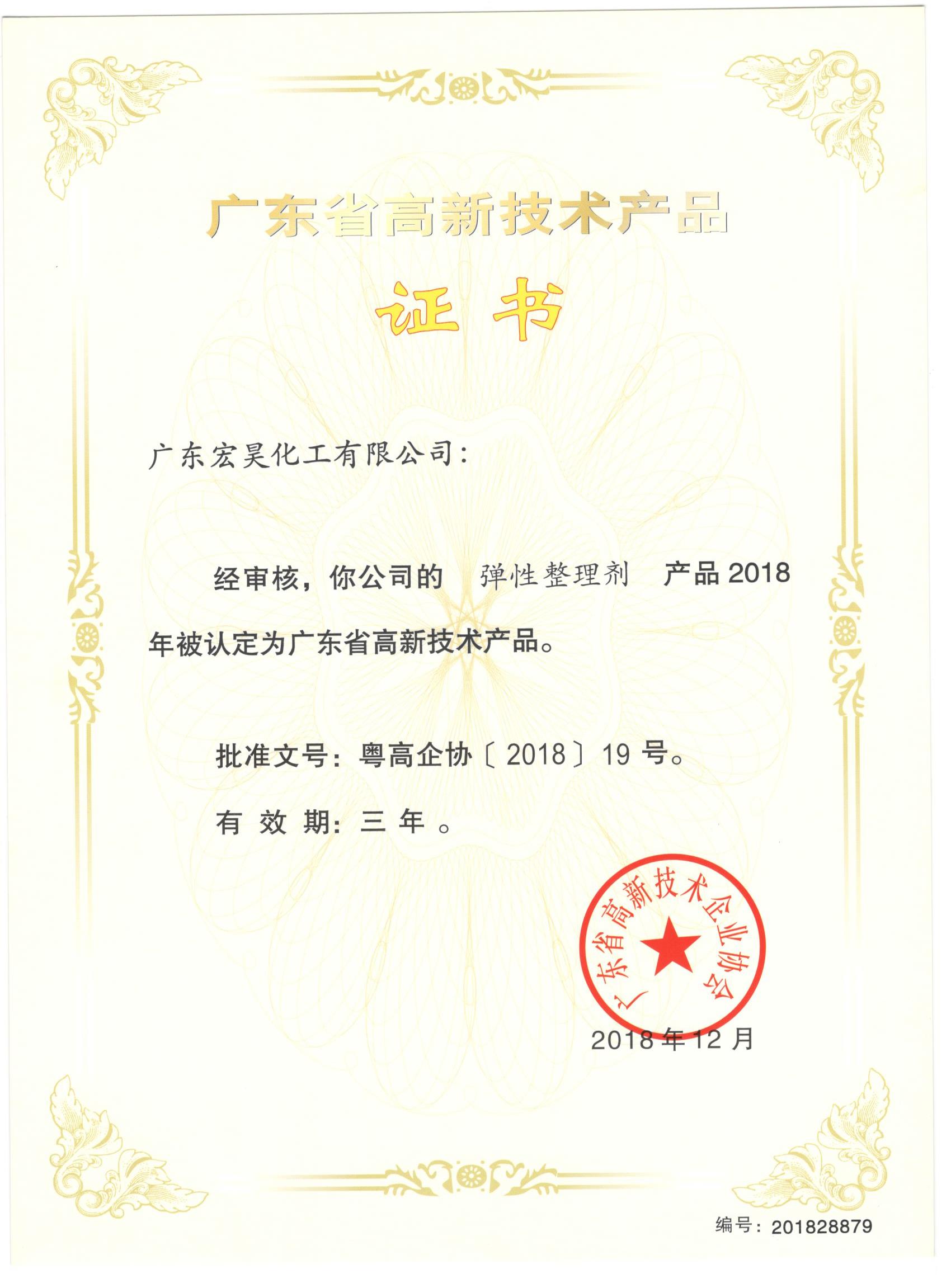 广东省高新技术产品

证书

广东宏昊化工有限公司：

经审核，你公司的 弹性整理剂 产品 2018 年被认定为广东省高新技术产品。

批准文号：粤高企协〔2018〕19 号。

有 效 期：三 年 。

广东省高新技术企业协会

2018 年 12 月

编号：201828879